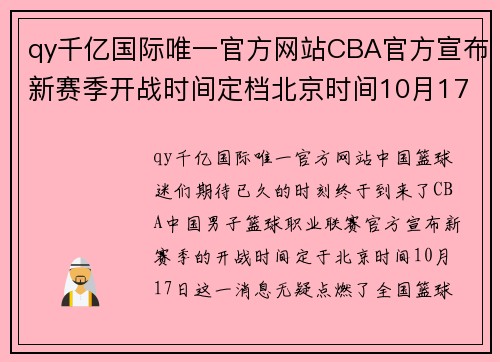 qy千亿国际唯一官方网站CBA官方宣布新赛季开战时间定档北京时间10月17

qy千亿国际唯一官方网站中国篮球迷们期待已久的时刻终于到来了CBA中国男子篮球职业联赛官方宣布新赛季的开战时间定于北京时间10月17日这一消息无疑点燃了全国篮球